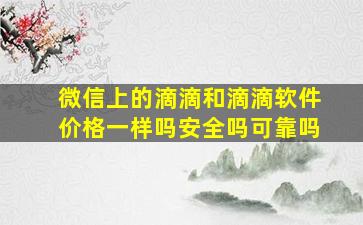 微信上的滴滴和滴滴软件价格一样吗安全吗可靠吗